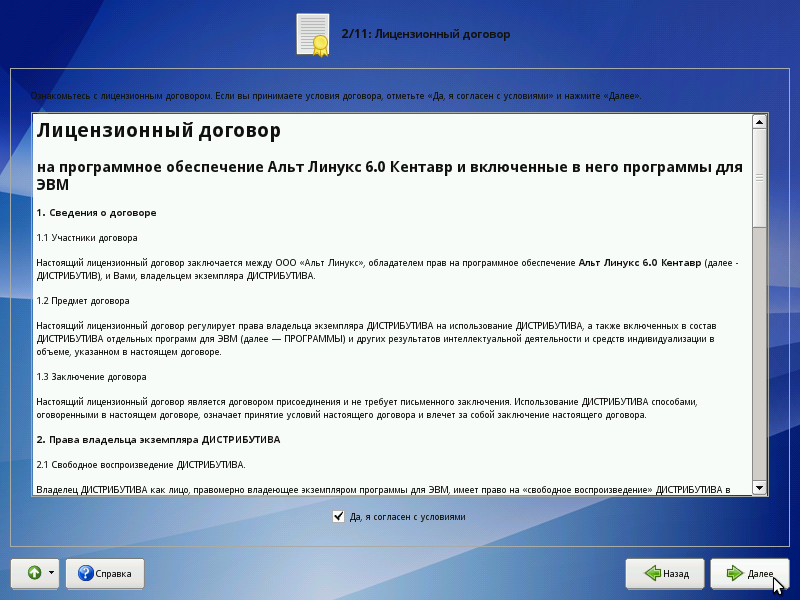 2/11: Лицензионный договор

Ознакомьтесь с лицензионным договором. Если вы принимаете условия договора, отметьте «Да, я согласен с условиями» и нажмите «Далее».

Лицензионный договор

на программное обеспечение Альт Линукс 6.0 Кентавр и включенные в него программы для ЭВМ

1. Сведения о договоре

1.1 Участники договора

Настоящий лицензионный договор заключается между ООО «Альт Линукс», обладателем прав на программное обеспечение Альт Линукс 6.0 Кентавр (далее - ДИСТРИБУТИВ), и Вами, владельцем экземпляра ДИСТРИБУТИВА.

1.2 Предмет договора

Настоящий лицензионный договор регулирует права владельца экземпляра ДИСТРИБУТИВА на использование ДИСТРИБУТИВА, а также включенных в состав ДИСТРИБУТИВА отдельных программ для ЭВМ (далее — ПРОГРАММЫ) и других результатов интеллектуальной деятельности и средств индивидуализации в объеме, указанном в настоящем договоре.

1.3 Заключение договора

Настоящий лицензионный договор является договором присоединения и не требует письменного заключения. Использование ДИСТРИБУТИВА способами, оговоренными в настоящем договоре, означает принятие условий настоящего договора и влечет за собой заключение настоящего договора.

2. Права владельца экземпляра ДИСТРИБУТИВА

2.1 Свободное воспроизведение ДИСТРИБУТИВА.

Владелец ДИСТРИБУТИВА как лицо, правомерно владеющее экземпляром программы для ЭВМ, имеет право на «свободное воспроизведение» ДИСТРИБУТИВА в

Да, я согласен с условиями

Справка

Назад

Далее